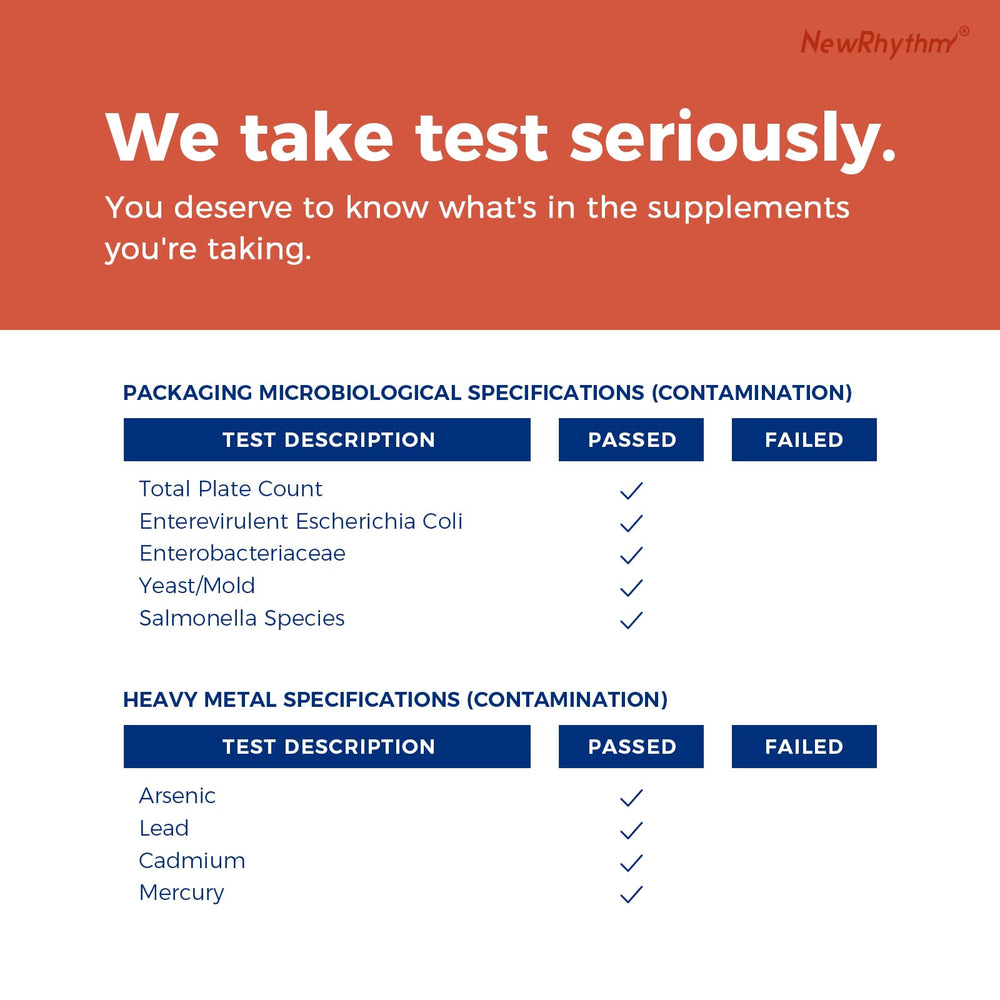 NewRhythm®

We take test seriously.

You deserve to know what's in the supplements you're taking.

PACKAGING MICROBIOLOGICAL SPECIFICATIONS (CONTAMINATION)

| TEST DESCRIPTION | PASSED | FAILED |
|---|---|---|
| Total Plate Count | ✓ | |
| Enterevirulent Escherichia Coli | ✓ | |
| Enterobacteriaceae | ✓ | |
| Yeast/Mold | ✓ | |
| Salmonella Species | ✓ | |

HEAVY METAL SPECIFICATIONS (CONTAMINATION)

| TEST DESCRIPTION | PASSED | FAILED |
|---|---|---|
| Arsenic | ✓ | |
| Lead | ✓ | |
| Cadmium | ✓ | |
| Mercury | ✓ | |